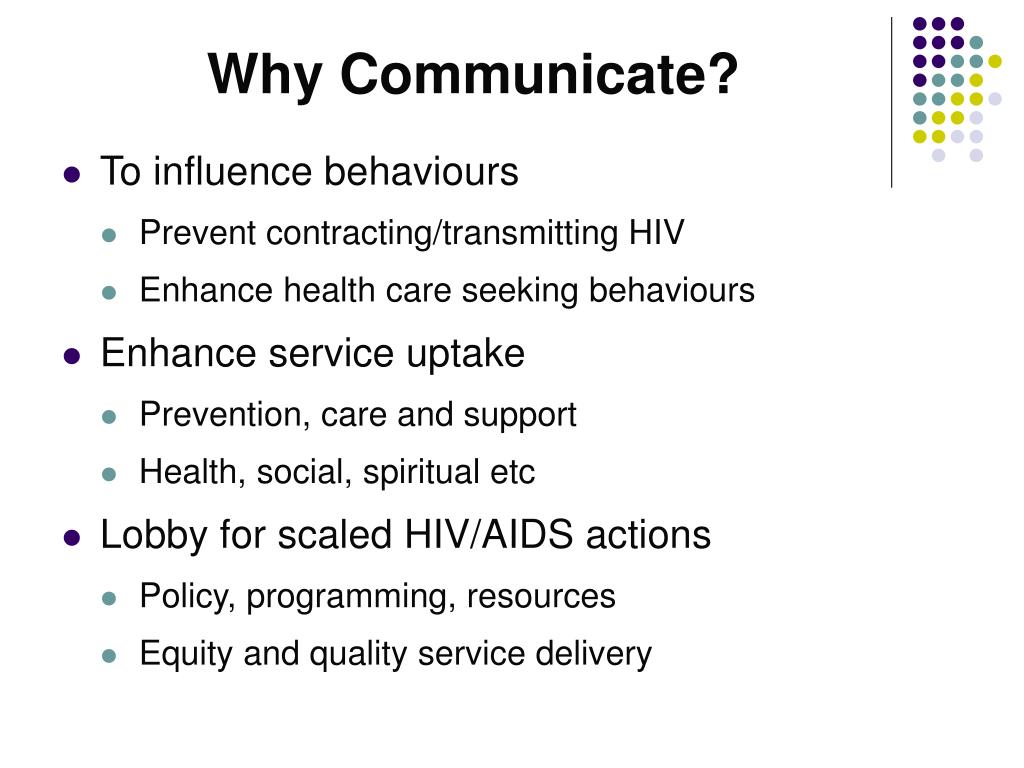 Why Communicate?

- To influence behaviours
  - Prevent contracting/transmitting HIV
  - Enhance health care seeking behaviours
- Enhance service uptake
  - Prevention, care and support
  - Health, social, spiritual etc
- Lobby for scaled HIV/AIDS actions
  - Policy, programming, resources
  - Equity and quality service delivery